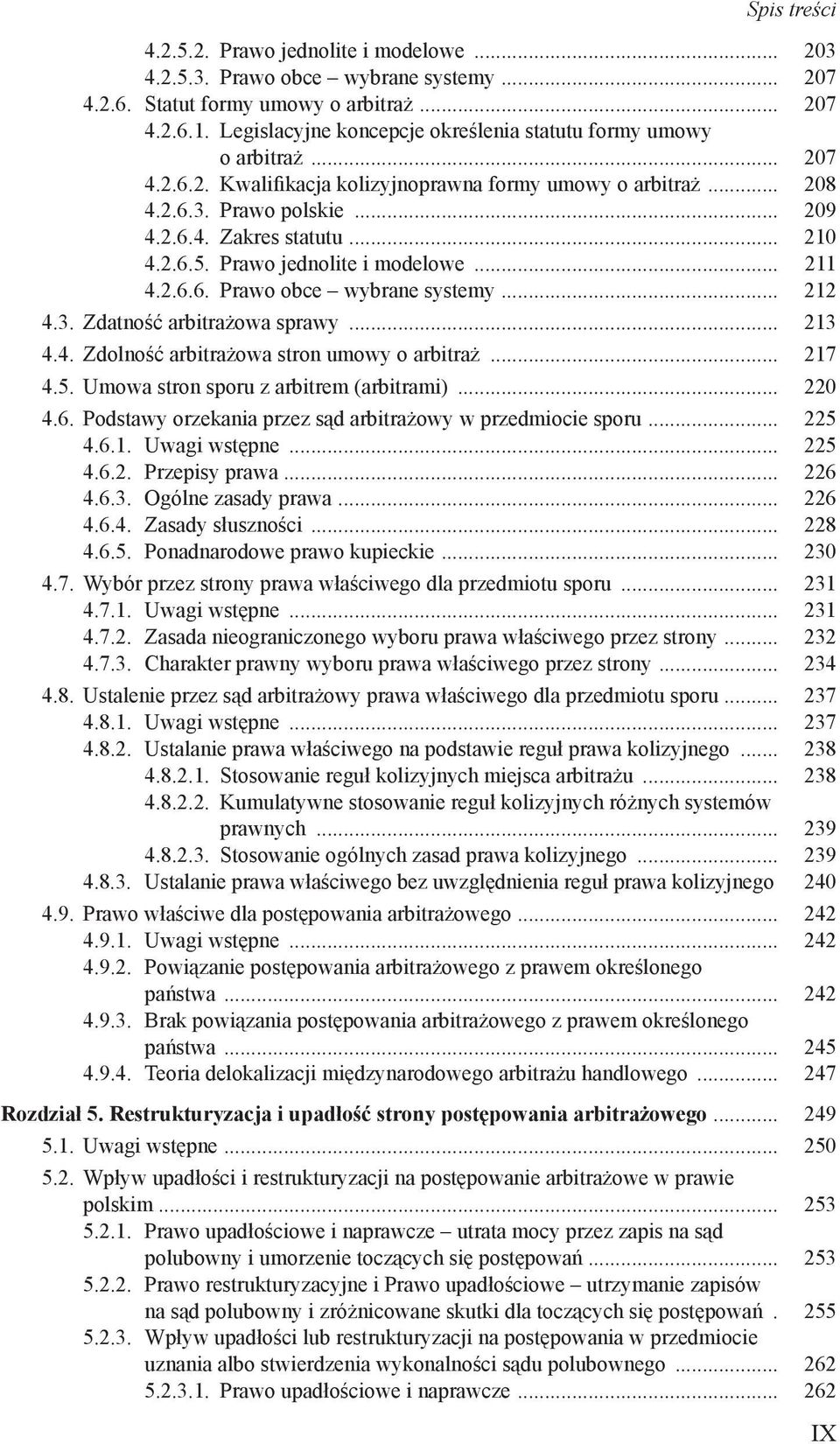 Spis treści

4.2.5.2. Prawo jednolite i modelowe ... 203
4.2.5.3. Prawo obce – wybrane systemy ... 207
4.2.6. Statut formy umowy o arbitraż ... 207
4.2.6.1. Legislacyjne koncepcje określenia statutu formy umowy o arbitraż ... 207
4.2.6.2. Kwalifikacja kolizyjnoprawna formy umowy o arbitraż ... 208
4.2.6.3. Prawo polskie ... 209
4.2.6.4. Zakres statutu ... 210
4.2.6.5. Prawo jednolite i modelowe ... 211
4.2.6.6. Prawo obce – wybrane systemy ... 212
4.3. Zdatność arbitrażowa sprawy ... 213
4.4. Zdolność arbitrażowa stron umowy o arbitraż ... 217
4.5. Umowa stron sporu z arbitrem (arbitrami) ... 220
4.6. Podstawy orzekania przez sąd arbitrażowy w przedmiocie sporu ... 225
4.6.1. Uwagi wstępne ... 225
4.6.2. Przepisy prawa ... 226
4.6.3. Ogólne zasady prawa ... 226
4.6.4. Zasady słuszności ... 228
4.6.5. Ponadnarodowe prawo kupieckie ... 230
4.7. Wybór przez strony prawa właściwego dla przedmiotu sporu ... 231
4.7.1. Uwagi wstępne ... 231
4.7.2. Zasada nieograniczonego wyboru prawa właściwego przez strony ... 232
4.7.3. Charakter prawny wyboru prawa właściwego przez strony ... 234
4.8. Ustalenie przez sąd arbitrażowy prawa właściwego dla przedmiotu sporu ... 237
4.8.1. Uwagi wstępne ... 237
4.8.2. Ustalanie prawa właściwego na podstawie reguł prawa kolizyjnego ... 238
4.8.2.1. Stosowanie reguł kolizyjnych miejsca arbitrażu ... 238
4.8.2.2. Kumulatywne stosowanie reguł kolizyjnych różnych systemów prawnych ... 239
4.8.2.3. Stosowanie ogólnych zasad prawa kolizyjnego ... 239
4.8.3. Ustalanie prawa właściwego bez uwzględnienia reguł prawa kolizyjnego 240
4.9. Prawo właściwe dla postępowania arbitrażowego ... 242
4.9.1. Uwagi wstępne ... 242
4.9.2. Powiązanie postępowania arbitrażowego z prawem określonego państwa ... 242
4.9.3. Brak powiązania postępowania arbitrażowego z prawem określonego państwa ... 245
4.9.4. Teoria delokalizacji międzynarodowego arbitrażu handlowego ... 247

Rozdział 5. Restrukturyzacja i upadłość strony postępowania arbitrażowego ... 249
5.1. Uwagi wstępne ... 250
5.2. Wpływ upadłości i restrukturyzacji na postępowanie arbitrażowe w prawie polskim ... 253
5.2.1. Prawo upadłościowe i naprawcze – utrata mocy przez zapis na sąd polubowny i umorzenie toczących się postępowań ... 253
5.2.2. Prawo restrukturyzacyjne i Prawo upadłościowe – utrzymanie zapisów na sąd polubowny i zróżnicowane skutki dla toczących się postępowań . 255
5.2.3. Wpływ upadłości lub restrukturyzacji na postępowania w przedmiocie uznania albo stwierdzenia wykonalności sądu polubownego ... 262
5.2.3.1. Prawo upadłościowe i naprawcze ... 262

IX